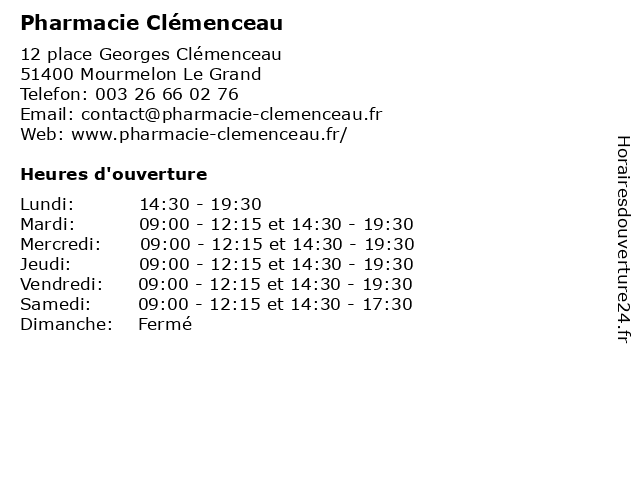 Pharmacie Clémenceau

12 place Georges Clémenceau
51400 Mourmelon Le Grand
Telefon: 003 26 66 02 76
Email: contact@pharmacie-clemenceau.fr
Web: www.pharmacie-clemenceau.fr/

Heures d'ouverture

| | |
|---|---|
| Lundi: | 14:30 - 19:30 |
| Mardi: | 09:00 - 12:15 et 14:30 - 19:30 |
| Mercredi: | 09:00 - 12:15 et 14:30 - 19:30 |
| Jeudi: | 09:00 - 12:15 et 14:30 - 19:30 |
| Vendredi: | 09:00 - 12:15 et 14:30 - 19:30 |
| Samedi: | 09:00 - 12:15 et 14:30 - 17:30 |
| Dimanche: | Fermé |

Horairesdouverture24.fr